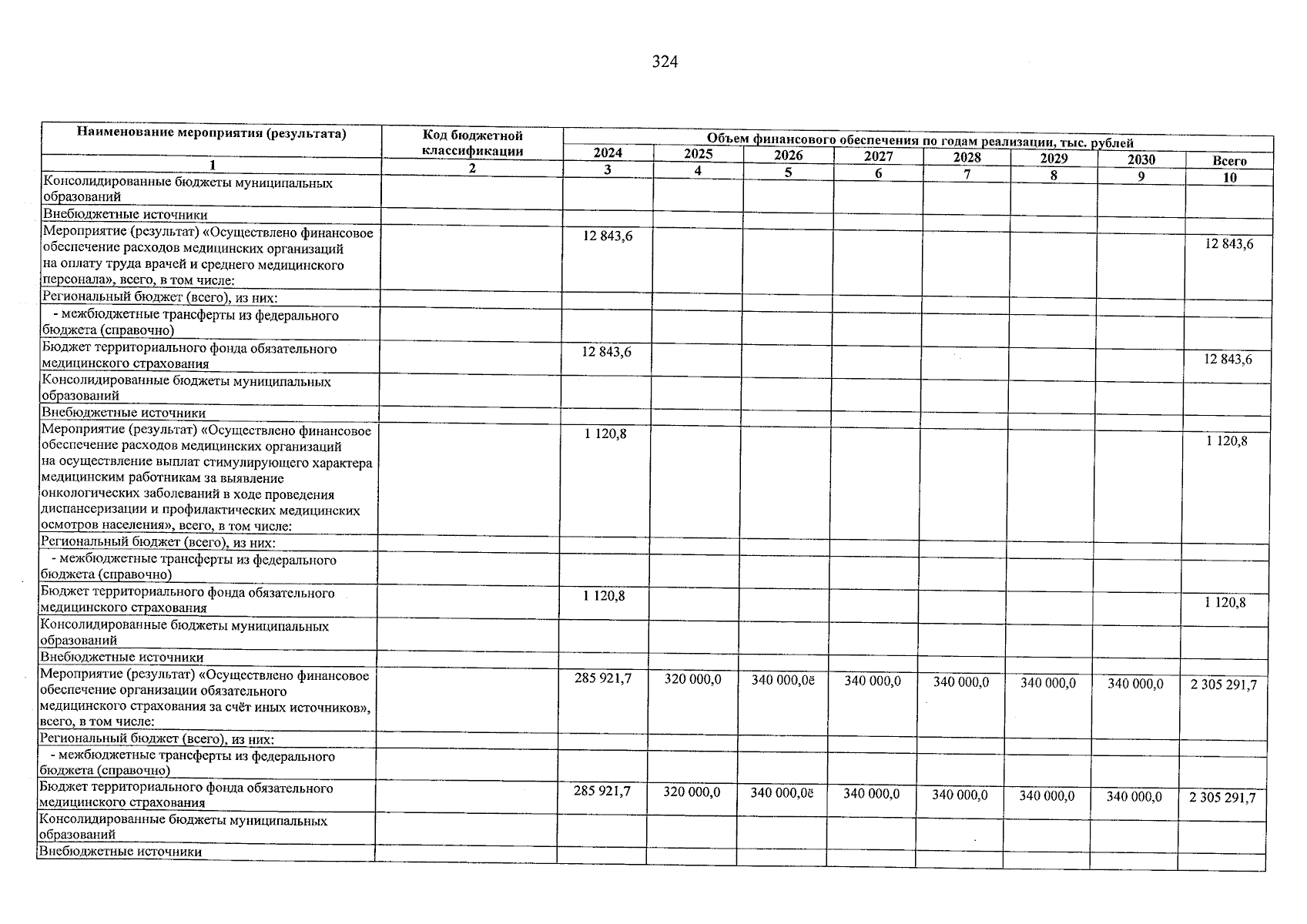 324

| Наименование мероприятия (результата) | Код бюджетной классификации | Объем финансового обеспечения по годам реализации, тыс. рублей | | | | | | | |
|---|---|---|---|---|---|---|---|---|---|
| | | 2024 | 2025 | 2026 | 2027 | 2028 | 2029 | 2030 | Всего |
| 1 | 2 | 3 | 4 | 5 | 6 | 7 | 8 | 9 | 10 |
| Консолидированные бюджеты муниципальных образований | | | | | | | | | |
| Внебюджетные источники | | | | | | | | | |
| Мероприятие (результат) «Осуществлено финансовое обеспечение расходов медицинских организаций на оплату труда врачей и среднего медицинского персонала», всего, в том числе: | | 12 843,6 | | | | | | | 12 843,6 |
| Региональный бюджет (всего), из них: | | | | | | | | | |
| - межбюджетные трансферты из федерального бюджета (справочно) | | | | | | | | | |
| Бюджет территориального фонда обязательного медицинского страхования | | 12 843,6 | | | | | | | 12 843,6 |
| Консолидированные бюджеты муниципальных образований | | | | | | | | | |
| Внебюджетные источники | | | | | | | | | |
| Мероприятие (результат) «Осуществлено финансовое обеспечение расходов медицинских организаций на осуществление выплат стимулирующего характера медицинским работникам за выявление онкологических заболеваний в ходе проведения диспансеризации и профилактических медицинских осмотров населения», всего, в том числе: | | 1 120,8 | | | | | | | 1 120,8 |
| Региональный бюджет (всего), из них: | | | | | | | | | |
| - межбюджетные трансферты из федерального бюджета (справочно) | | | | | | | | | |
| Бюджет территориального фонда обязательного медицинского страхования | | 1 120,8 | | | | | | | 1 120,8 |
| Консолидированные бюджеты муниципальных образований | | | | | | | | | |
| Внебюджетные источники | | | | | | | | | |
| Мероприятие (результат) «Осуществлено финансовое обеспечение организации обязательного медицинского страхования за счёт иных источников», всего, в том числе: | | 285 921,7 | 320 000,0 | 340 000,0ё | 340 000,0 | 340 000,0 | 340 000,0 | 340 000,0 | 2 305 291,7 |
| Региональный бюджет (всего), из них: | | | | | | | | | |
| - межбюджетные трансферты из федерального бюджета (справочно) | | | | | | | | | |
| Бюджет территориального фонда обязательного медицинского страхования | | 285 921,7 | 320 000,0 | 340 000,0ё | 340 000,0 | 340 000,0 | 340 000,0 | 340 000,0 | 2 305 291,7 |
| Консолидированные бюджеты муниципальных образований | | | | | | | | | |
| Внебюджетные источники | | | | | | | | | |